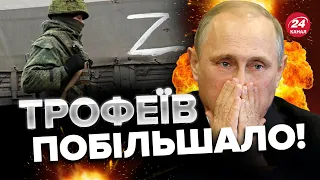 Z

24 КАНАЛ

ТРОФЕЇВ ПОБІЛЬШАЛО!